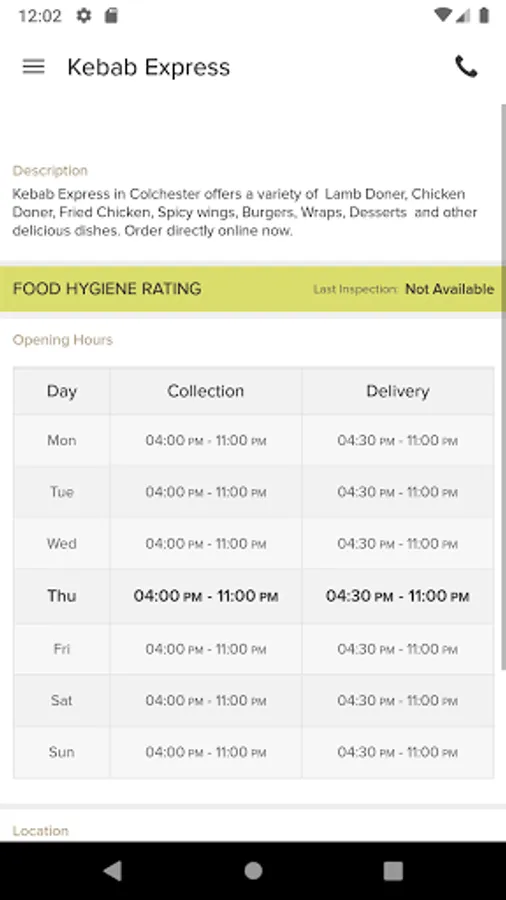 12:02

Kebab Express

Description
Kebab Express in Colchester offers a variety of Lamb Doner, Chicken Doner, Fried Chicken, Spicy wings, Burgers, Wraps, Desserts and other delicious dishes. Order directly online now.

FOOD HYGIENE RATING Last Inspection: Not Available

Opening Hours

| Day | Collection | Delivery |
|---|---|---|
| Mon | 04:00 PM - 11:00 PM | 04:30 PM - 11:00 PM |
| Tue | 04:00 PM - 11:00 PM | 04:30 PM - 11:00 PM |
| Wed | 04:00 PM - 11:00 PM | 04:30 PM - 11:00 PM |
| Thu | 04:00 PM - 11:00 PM | 04:30 PM - 11:00 PM |
| Fri | 04:00 PM - 11:00 PM | 04:30 PM - 11:00 PM |
| Sat | 04:00 PM - 11:00 PM | 04:30 PM - 11:00 PM |
| Sun | 04:00 PM - 11:00 PM | 04:30 PM - 11:00 PM |

Location